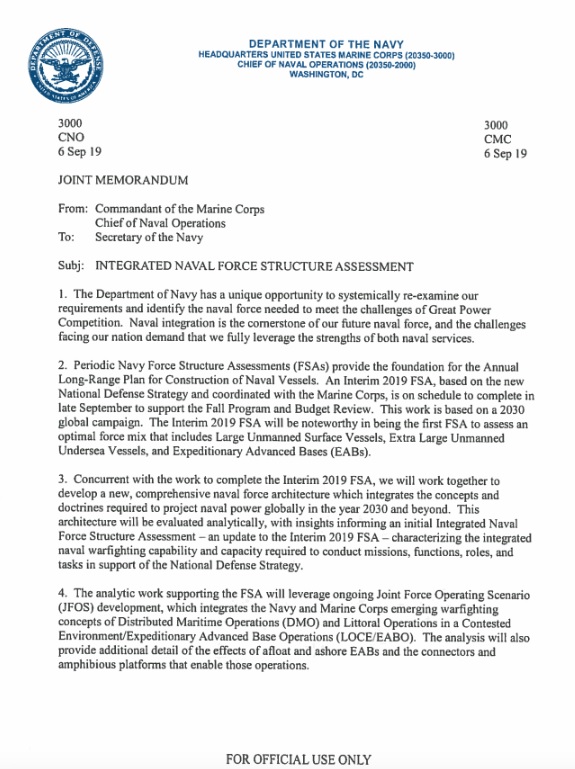 DEPARTMENT OF DEFENSE
UNITED STATES OF AMERICA

DEPARTMENT OF THE NAVY
HEADQUARTERS UNITED STATES MARINE CORPS (20350-3000)
CHIEF OF NAVAL OPERATIONS (20350-2000)
WASHINGTON, DC

3000
CNO
6 Sep 19

3000
CMC
6 Sep 19

JOINT MEMORANDUM

From: Commandant of the Marine Corps
Chief of Naval Operations
To: Secretary of the Navy

Subj: INTEGRATED NAVAL FORCE STRUCTURE ASSESSMENT

1. The Department of Navy has a unique opportunity to systemically re-examine our requirements and identify the naval force needed to meet the challenges of Great Power Competition. Naval integration is the cornerstone of our future naval force, and the challenges facing our nation demand that we fully leverage the strengths of both naval services.

2. Periodic Navy Force Structure Assessments (FSAs) provide the foundation for the Annual Long-Range Plan for Construction of Naval Vessels. An Interim 2019 FSA, based on the new National Defense Strategy and coordinated with the Marine Corps, is on schedule to complete in late September to support the Fall Program and Budget Review. This work is based on a 2030 global campaign. The Interim 2019 FSA will be noteworthy in being the first FSA to assess an optimal force mix that includes Large Unmanned Surface Vessels, Extra Large Unmanned Undersea Vessels, and Expeditionary Advanced Bases (EABs).

3. Concurrent with the work to complete the Interim 2019 FSA, we will work together to develop a new, comprehensive naval force architecture which integrates the concepts and doctrines required to project naval power globally in the year 2030 and beyond. This architecture will be evaluated analytically, with insights informing an initial Integrated Naval Force Structure Assessment – an update to the Interim 2019 FSA – characterizing the integrated naval warfighting capability and capacity required to conduct missions, functions, roles, and tasks in support of the National Defense Strategy.

4. The analytic work supporting the FSA will leverage ongoing Joint Force Operating Scenario (JFOS) development, which integrates the Navy and Marine Corps emerging warfighting concepts of Distributed Maritime Operations (DMO) and Littoral Operations in a Contested Environment/Expeditionary Advanced Base Operations (LOCE/EABO). The analysis will also provide additional detail of the effects of afloat and ashore EABs and the connectors and amphibious platforms that enable those operations.

FOR OFFICIAL USE ONLY